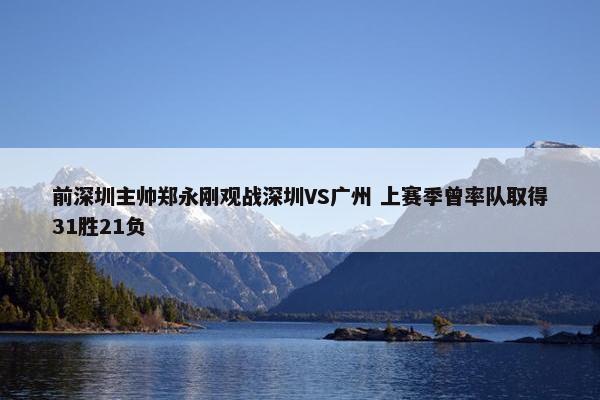 前深圳主帅郑永刚观战深圳VS广州 上赛季曾率队取得31胜21负